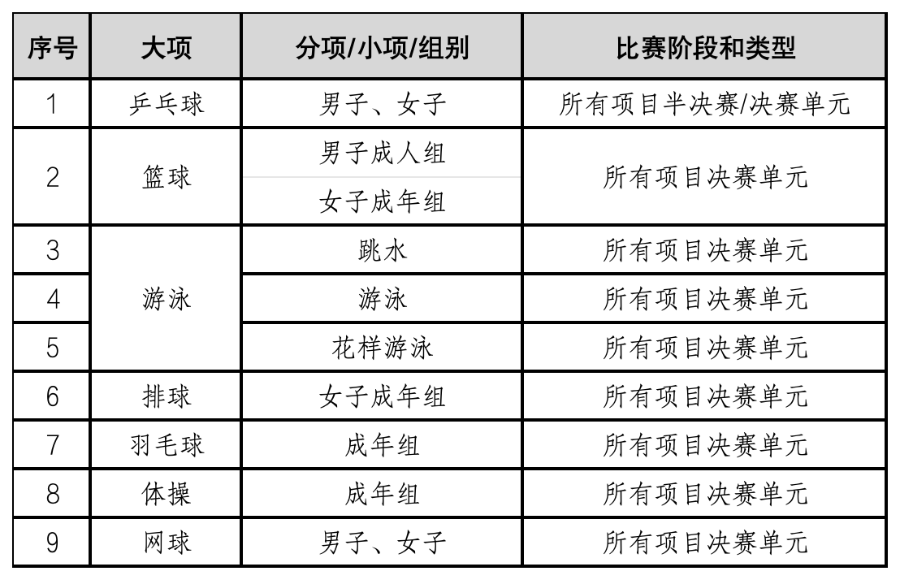 | 序号 | 大项 | 分项/小项/组别 | 比赛阶段和类型 |
|---|---|---|---|
| 1 | 乒乓球 | 男子、女子 | 所有项目半决赛/决赛单元 |
| 2 | 篮球 | 男子成人组 | 所有项目决赛单元 |
|  |  | 女子成年组 |  |
| 3 | 游泳 | 跳水 | 所有项目决赛单元 |
| 4 |  | 游泳 | 所有项目决赛单元 |
| 5 |  | 花样游泳 | 所有项目决赛单元 |
| 6 | 排球 | 女子成年组 | 所有项目决赛单元 |
| 7 | 羽毛球 | 成年组 | 所有项目决赛单元 |
| 8 | 体操 | 成年组 | 所有项目决赛单元 |
| 9 | 网球 | 男子、女子 | 所有项目决赛单元 |